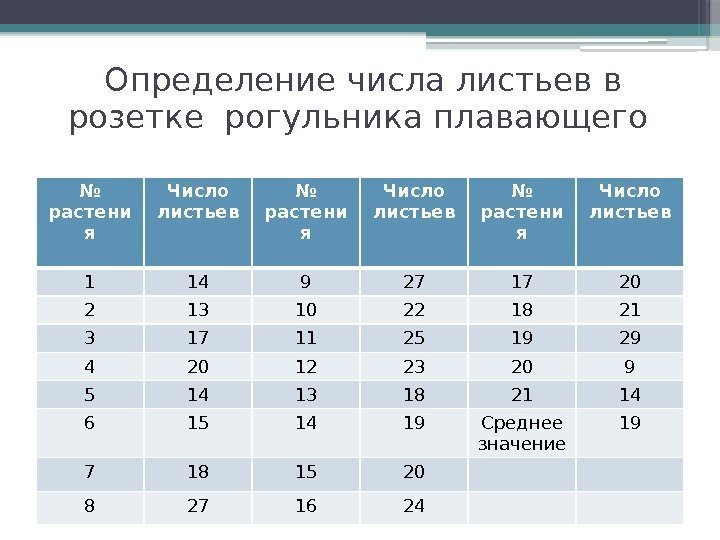 Определение числа листьев в розетке рогульника плавающего

| № растения | Число листьев | № растения | Число листьев | № растения | Число листьев |
|---|---|---|---|---|---|
| 1 | 14 | 9 | 27 | 17 | 20 |
| 2 | 13 | 10 | 22 | 18 | 21 |
| 3 | 17 | 11 | 25 | 19 | 29 |
| 4 | 20 | 12 | 23 | 20 | 9 |
| 5 | 14 | 13 | 18 | 21 | 14 |
| 6 | 15 | 14 | 19 | Среднее значение | 19 |
| 7 | 18 | 15 | 20 | | |
| 8 | 27 | 16 | 24 | | |